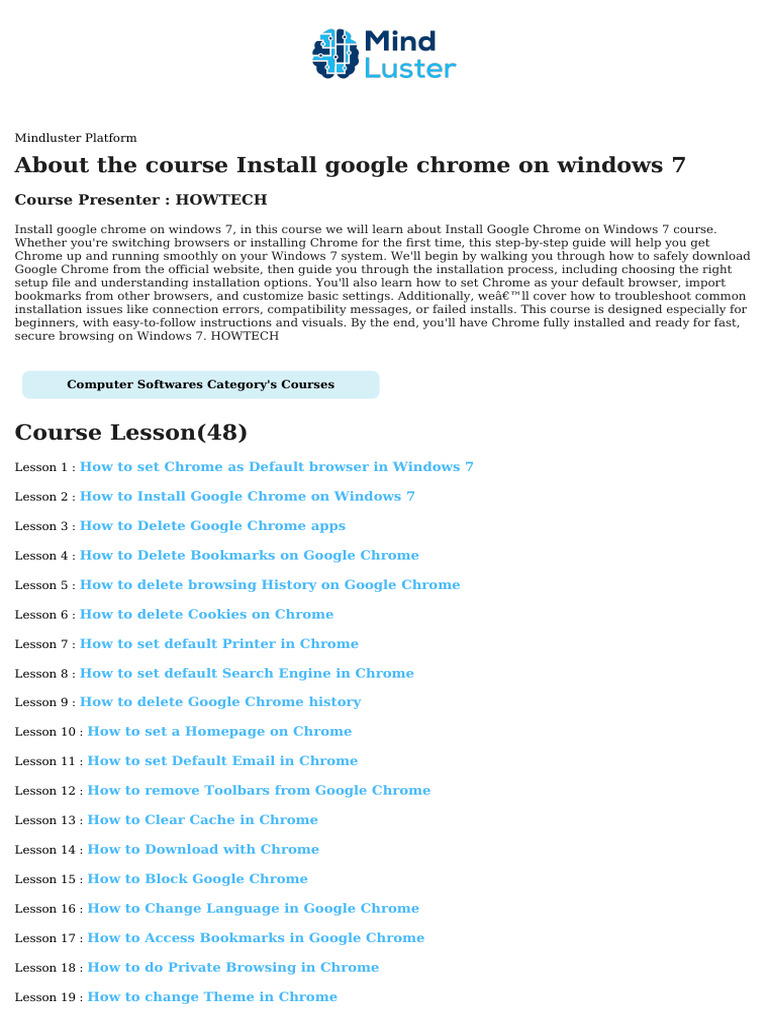 Mind Luster

Mindluster Platform

About the course Install google chrome on windows 7

Course Presenter : HOWTECH

Install google chrome on windows 7, in this course we will learn about Install Google Chrome on Windows 7 course. Whether you're switching browsers or installing Chrome for the first time, this step-by-step guide will help you get Chrome up and running smoothly on your Windows 7 system. We'll begin by walking you through how to safely download Google Chrome from the official website, then guide you through the installation process, including choosing the right setup file and understanding installation options. You'll also learn how to set Chrome as your default browser, import bookmarks from other browsers, and customize basic settings. Additionally, weâ€™ll cover how to troubleshoot common installation issues like connection errors, compatibility messages, or failed installs. This course is designed especially for beginners, with easy-to-follow instructions and visuals. By the end, you'll have Chrome fully installed and ready for fast, secure browsing on Windows 7. HOWTECH

Computer Softwares Category's Courses

Course Lesson(48)

Lesson 1 : How to set Chrome as Default browser in Windows 7

Lesson 2 : How to Install Google Chrome on Windows 7

Lesson 3 : How to Delete Google Chrome apps

Lesson 4 : How to Delete Bookmarks on Google Chrome

Lesson 5 : How to delete browsing History on Google Chrome

Lesson 6 : How to delete Cookies on Chrome

Lesson 7 : How to set default Printer in Chrome

Lesson 8 : How to set default Search Engine in Chrome

Lesson 9 : How to delete Google Chrome history

Lesson 10 : How to set a Homepage on Chrome

Lesson 11 : How to set Default Email in Chrome

Lesson 12 : How to remove Toolbars from Google Chrome

Lesson 13 : How to Clear Cache in Chrome

Lesson 14 : How to Download with Chrome

Lesson 15 : How to Block Google Chrome

Lesson 16 : How to Change Language in Google Chrome

Lesson 17 : How to Access Bookmarks in Google Chrome

Lesson 18 : How to do Private Browsing in Chrome

Lesson 19 : How to change Theme in Chrome